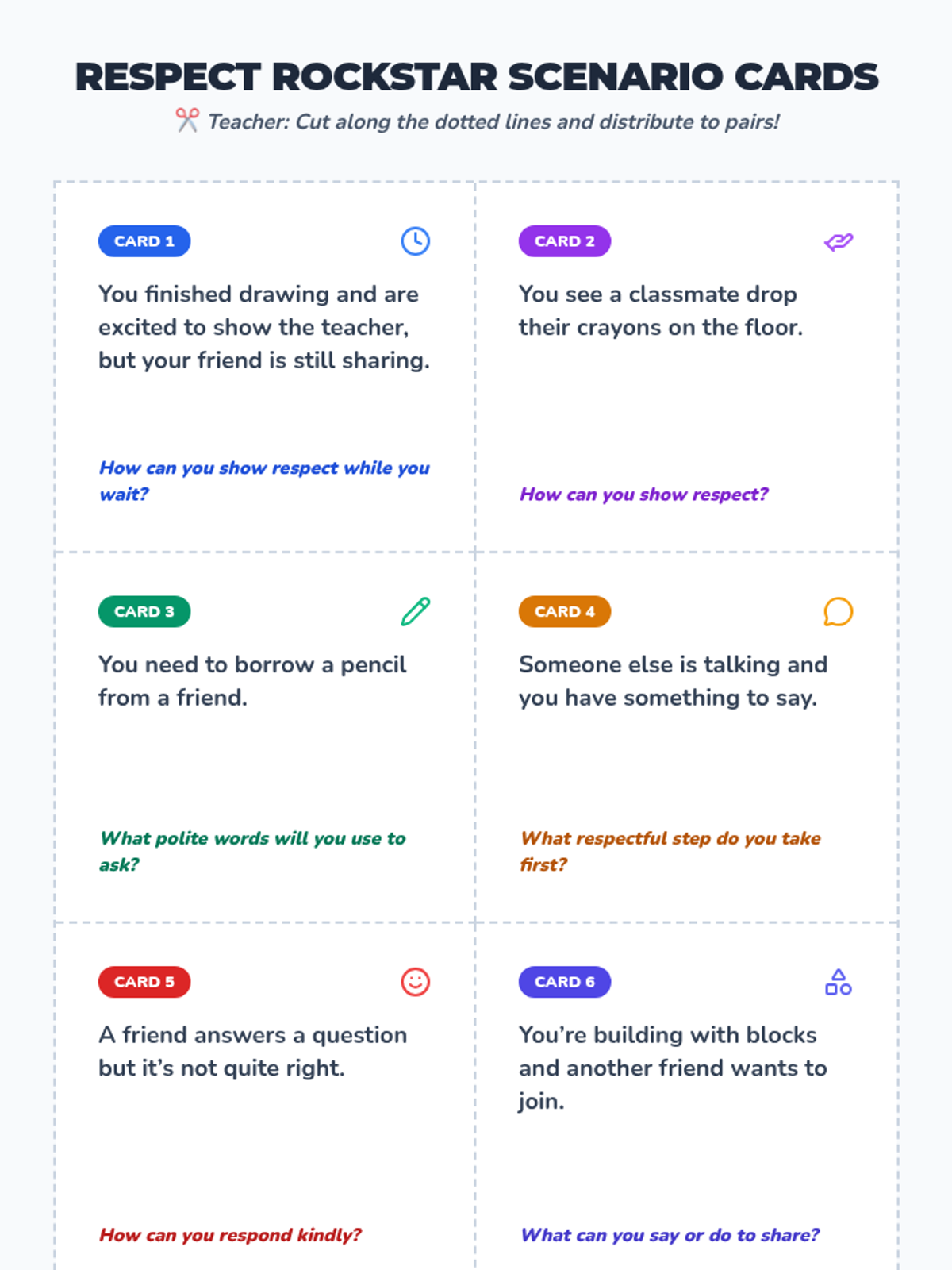 RESPECT ROCKSTAR SCENARIO CARDS

Teacher: Cut along the dotted lines and distribute to pairs!

CARD 1

You finished drawing and are excited to show the teacher, but your friend is still sharing.

How can you show respect while you wait?

CARD 2

You see a classmate drop their crayons on the floor.

How can you show respect?

CARD 3

You need to borrow a pencil from a friend.

What polite words will you use to ask?

CARD 4

Someone else is talking and you have something to say.

What respectful step do you take first?

CARD 5

A friend answers a question but it's not quite right.

How can you respond kindly?

CARD 6

You're building with blocks and another friend wants to join.

What can you say or do to share?